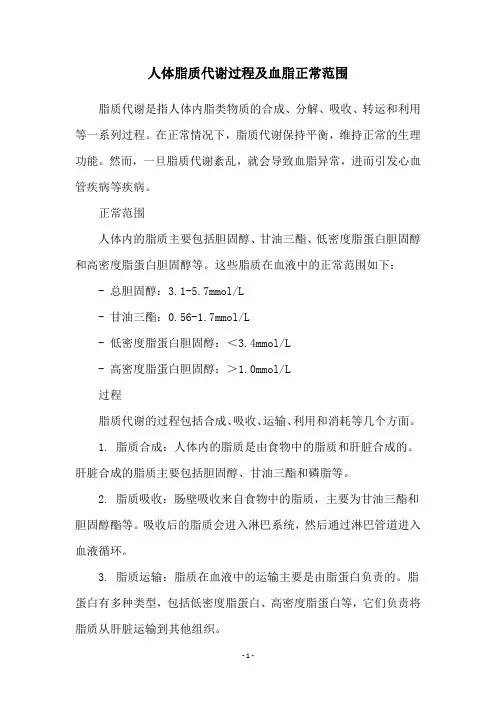 人体脂质代谢过程及血脂正常范围

脂质代谢是指人体内脂类物质的合成、分解、吸收、转运和利用等一系列过程。在正常情况下，脂质代谢保持平衡，维持正常的生理功能。然而，一旦脂质代谢紊乱，就会导致血脂异常，进而引发心血管疾病等疾病。

正常范围

人体内的脂质主要包括胆固醇、甘油三酯、低密度脂蛋白胆固醇和高密度脂蛋白胆固醇等。这些脂质在血液中的正常范围如下：

- 总胆固醇：3.1-5.7mmol/L

- 甘油三酯：0.56-1.7mmol/L

- 低密度脂蛋白胆固醇：<3.4mmol/L

- 高密度脂蛋白胆固醇：>1.0mmol/L

过程

脂质代谢的过程包括合成、吸收、运输、利用和消耗等几个方面。

1. 脂质合成：人体内的脂质是由食物中的脂质和肝脏合成的。肝脏合成的脂质主要包括胆固醇、甘油三酯和磷脂等。

2. 脂质吸收：肠壁吸收来自食物中的脂质，主要为甘油三酯和胆固醇酯等。吸收后的脂质会进入淋巴系统，然后通过淋巴管道进入血液循环。

3. 脂质运输：脂质在血液中的运输主要是由脂蛋白负责的。脂蛋白有多种类型，包括低密度脂蛋白、高密度脂蛋白等，它们负责将脂质从肝脏运输到其他组织。

- 1 -